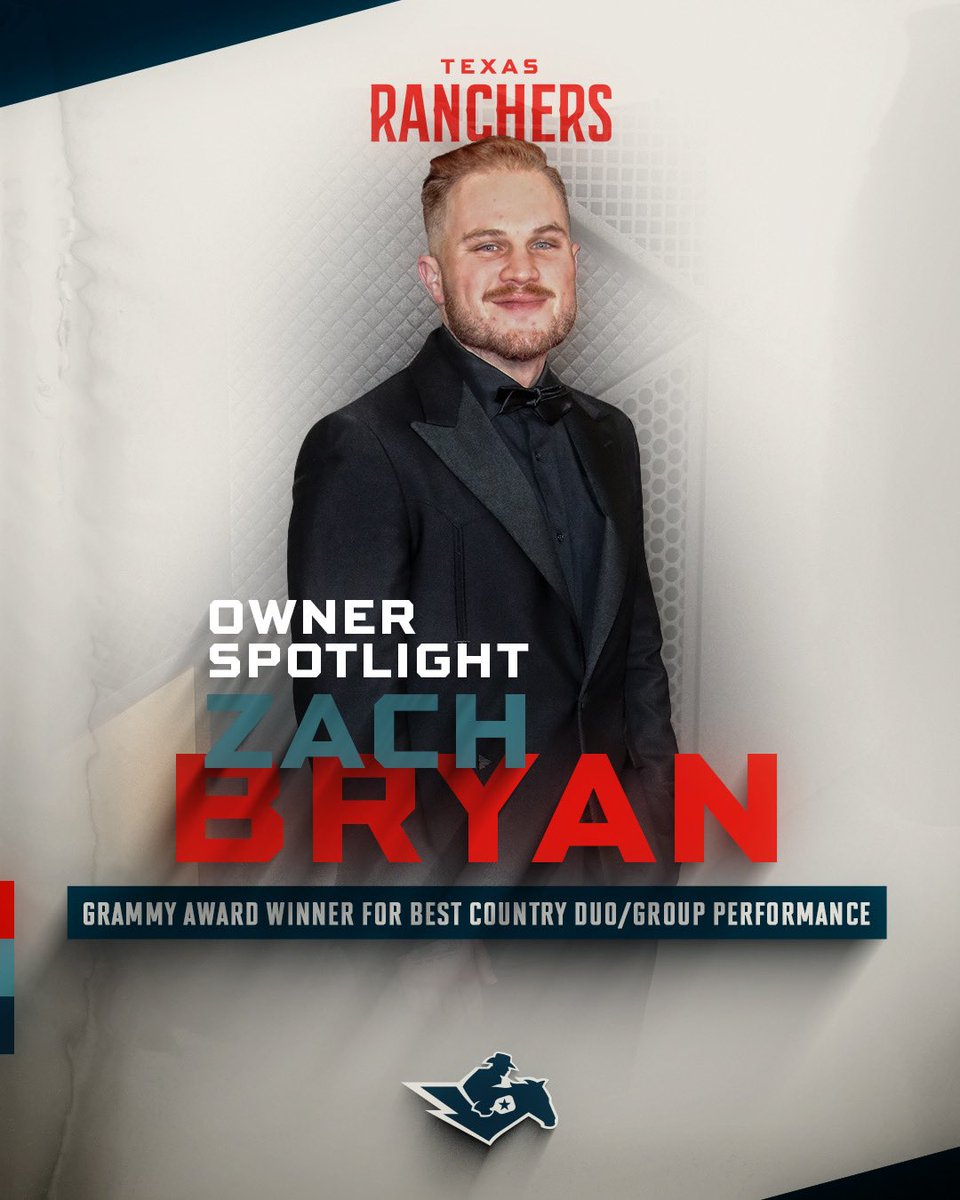 TEXAS
RANCHERS

OWNER
SPOTLIGHT
ZACH
BRYAN

GRAMMY AWARD WINNER FOR BEST COUNTRY DUO/GROUP PERFORMANCE